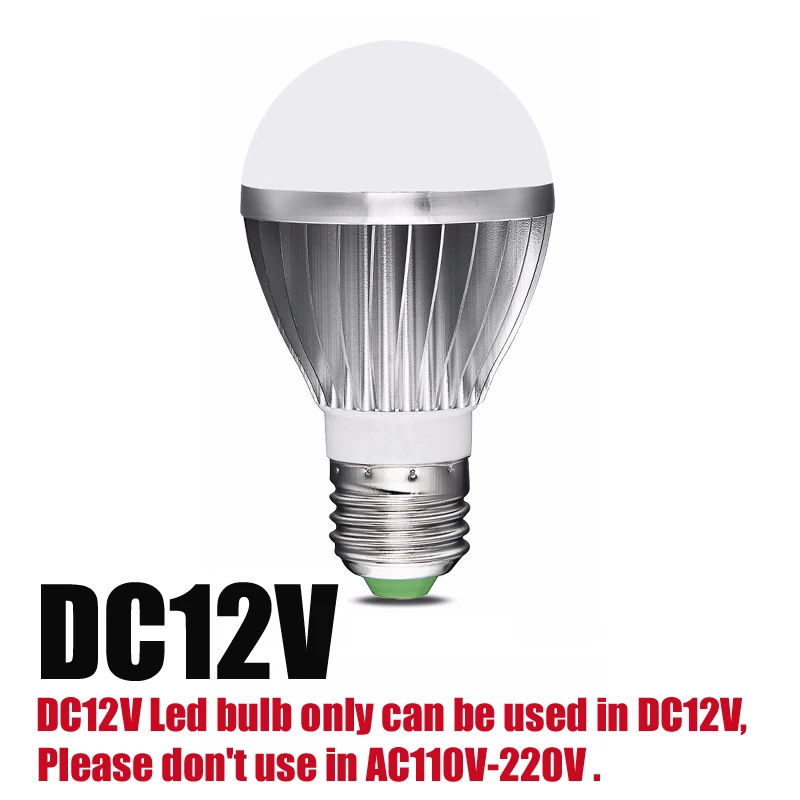 DC12V

DC12V Led bulb only can be used in DC12V, Please don't use in AC110V-220V .